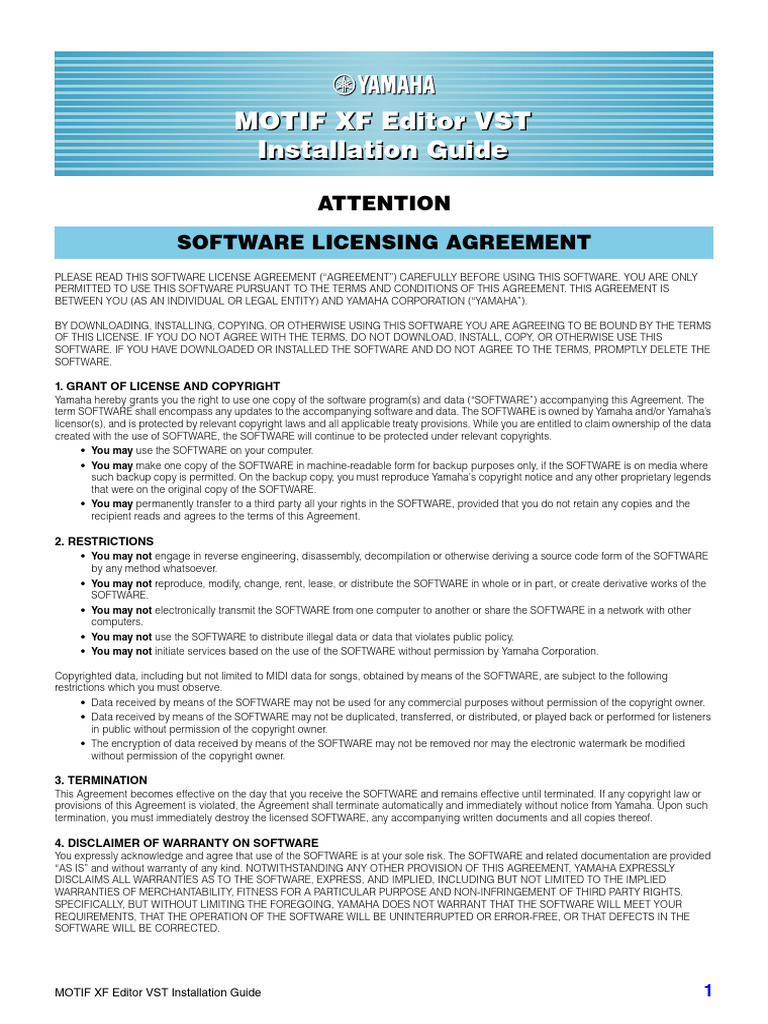 YAMAHA

MOTIF XF Editor VST
Installation Guide

ATTENTION

SOFTWARE LICENSING AGREEMENT

PLEASE READ THIS SOFTWARE LICENSE AGREEMENT ("AGREEMENT") CAREFULLY BEFORE USING THIS SOFTWARE. YOU ARE ONLY PERMITTED TO USE THIS SOFTWARE PURSUANT TO THE TERMS AND CONDITIONS OF THIS AGREEMENT. THIS AGREEMENT IS BETWEEN YOU (AS AN INDIVIDUAL OR LEGAL ENTITY) AND YAMAHA CORPORATION ("YAMAHA").

BY DOWNLOADING, INSTALLING, COPYING, OR OTHERWISE USING THIS SOFTWARE YOU ARE AGREEING TO BE BOUND BY THE TERMS OF THIS LICENSE. IF YOU DO NOT AGREE WITH THE TERMS, DO NOT DOWNLOAD, INSTALL, COPY, OR OTHERWISE USE THIS SOFTWARE. IF YOU HAVE DOWNLOADED OR INSTALLED THE SOFTWARE AND DO NOT AGREE TO THE TERMS, PROMPTLY DELETE THE SOFTWARE.

1. GRANT OF LICENSE AND COPYRIGHT
Yamaha hereby grants you the right to use one copy of the software program(s) and data ("SOFTWARE") accompanying this Agreement. The term SOFTWARE shall encompass any updates to the accompanying software and data. The SOFTWARE is owned by Yamaha and/or Yamaha's licensor(s), and is protected by relevant copyright laws and all applicable treaty provisions. While you are entitled to claim ownership of the data created with the use of SOFTWARE, the SOFTWARE will continue to be protected under relevant copyrights.
• You may use the SOFTWARE on your computer.
• You may make one copy of the SOFTWARE in machine-readable form for backup purposes only, if the SOFTWARE is on media where such backup copy is permitted. On the backup copy, you must reproduce Yamaha's copyright notice and any other proprietary legends that were on the original copy of the SOFTWARE.
• You may permanently transfer to a third party all your rights in the SOFTWARE, provided that you do not retain any copies and the recipient reads and agrees to the terms of this Agreement.

2. RESTRICTIONS
• You may not engage in reverse engineering, disassembly, decompilation or otherwise deriving a source code form of the SOFTWARE by any method whatsoever.
• You may not reproduce, modify, change, rent, lease, or distribute the SOFTWARE in whole or in part, or create derivative works of the SOFTWARE.
• You may not electronically transmit the SOFTWARE from one computer to another or share the SOFTWARE in a network with other computers.
• You may not use the SOFTWARE to distribute illegal data or data that violates public policy.
• You may not initiate services based on the use of the SOFTWARE without permission by Yamaha Corporation.

Copyrighted data, including but not limited to MIDI data for songs, obtained by means of the SOFTWARE, are subject to the following restrictions which you must observe.
• Data received by means of the SOFTWARE may not be used for any commercial purposes without permission of the copyright owner.
• Data received by means of the SOFTWARE may not be duplicated, transferred, or distributed, or played back or performed for listeners in public without permission of the copyright owner.
• The encryption of data received by means of the SOFTWARE may not be removed nor may the electronic watermark be modified without permission of the copyright owner.

3. TERMINATION
This Agreement becomes effective on the day that you receive the SOFTWARE and remains effective until terminated. If any copyright law or provisions of this Agreement is violated, the Agreement shall terminate automatically and immediately without notice from Yamaha. Upon such termination, you must immediately destroy the licensed SOFTWARE, any accompanying written documents and all copies thereof.

4. DISCLAIMER OF WARRANTY ON SOFTWARE
You expressly acknowledge and agree that use of the SOFTWARE is at your sole risk. The SOFTWARE and related documentation are provided "AS IS" and without warranty of any kind. NOTWITHSTANDING ANY OTHER PROVISION OF THIS AGREEMENT, YAMAHA EXPRESSLY DISCLAIMS ALL WARRANTIES AS TO THE SOFTWARE, EXPRESS, AND IMPLIED, INCLUDING BUT NOT LIMITED TO THE IMPLIED WARRANTIES OF MERCHANTABILITY, FITNESS FOR A PARTICULAR PURPOSE AND NON-INFRINGEMENT OF THIRD PARTY RIGHTS. SPECIFICALLY, BUT WITHOUT LIMITING THE FOREGOING, YAMAHA DOES NOT WARRANT THAT THE SOFTWARE WILL MEET YOUR REQUIREMENTS, THAT THE OPERATION OF THE SOFTWARE WILL BE UNINTERRUPTED OR ERROR-FREE, OR THAT DEFECTS IN THE SOFTWARE WILL BE CORRECTED.

MOTIF XF Editor VST Installation Guide 1